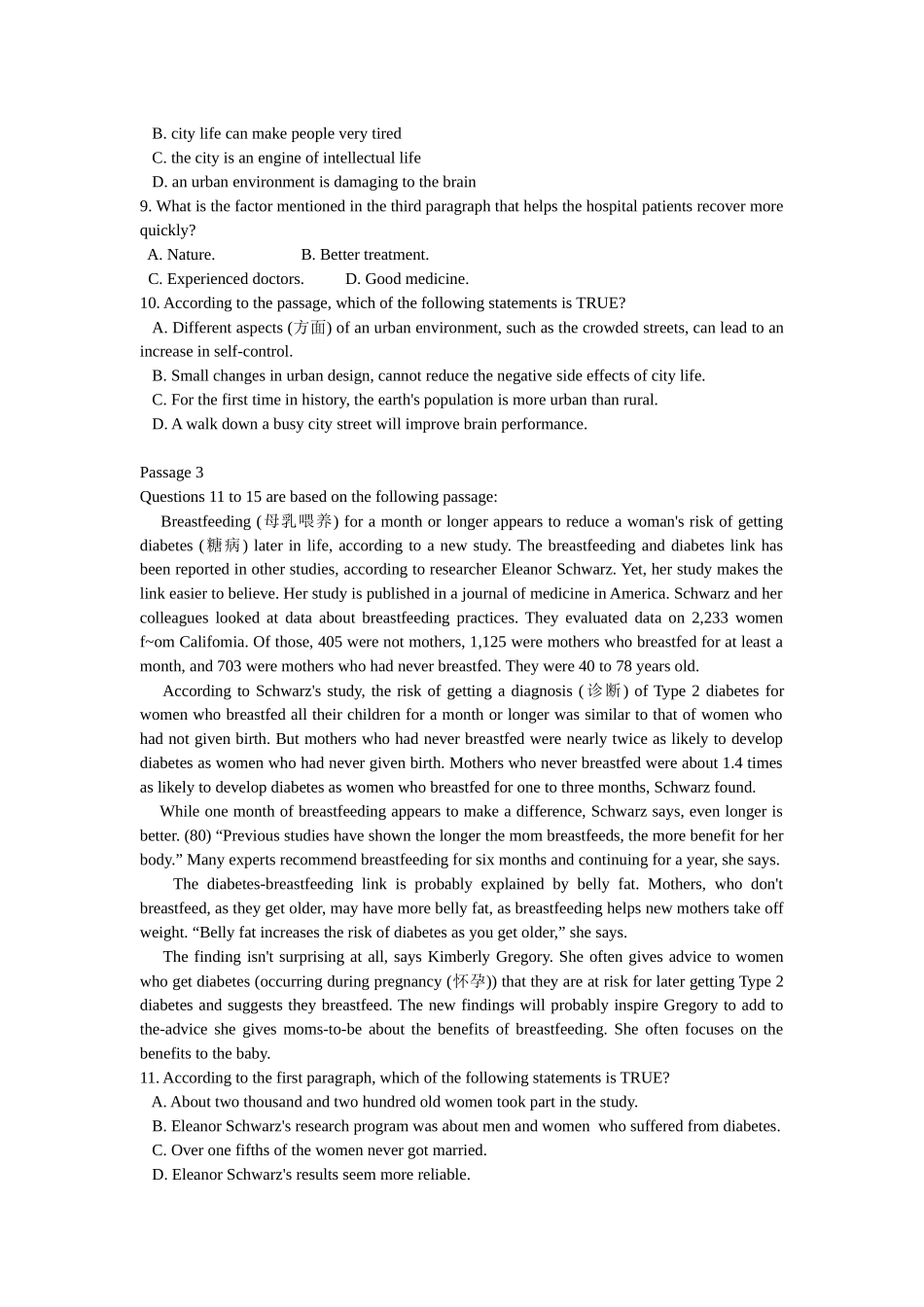 B. city life can make people very tired
C. the city is an engine of intellectual life
D. an urban environment is damaging to the brain
9. What is the factor mentioned in the third paragraph that helps the hospital patients recover more quickly?
A. Nature.                B. Better treatment.
C. Experienced doctors.         D. Good medicine.
10. According to the passage, which of the following statements is TRUE?
A. Different aspects (方面) of an urban environment, such as the crowded streets, can lead to an increase in self-control.
B. Small changes in urban design, cannot reduce the negative side effects of city life.
C. For the first time in history, the earth's population is more urban than rural.
D. A walk down a busy city street will improve brain performance.

Passage 3
Questions 11 to 15 are based on the following passage:
Breastfeeding (母乳喂养) for a month or longer appears to reduce a woman's risk of getting diabetes (糖病) later in life, according to a new study. The breastfeeding and diabetes link has been reported in other studies, according to researcher Eleanor Schwarz. Yet, her study makes the link easier to believe. Her study is published in a journal of medicine in America. Schwarz and her colleagues looked at data about breastfeeding practices. They evaluated data on 2,233 women f~om Califomia. Of those, 405 were not mothers, 1,125 were mothers who breastfed for at least a month, and 703 were mothers who had never breastfed. They were 40 to 78 years old.
According to Schwarz's study, the risk of getting a diagnosis (诊断) of Type 2 diabetes for women who breastfed all their children for a month or longer was similar to that of women who had not given birth. But mothers who had never breastfed were nearly twice as likely to develop diabetes as women who had never given birth. Mothers who never breastfed were about 1.4 times as likely to develop diabetes as women who breastfed for one to three months, Schwarz found.
While one month of breastfeeding appears to make a difference, Schwarz says, even longer is better. (80) “Previous studies have shown the longer the mom breastfeeds, the more benefit for her body.” Many experts recommend breastfeeding for six months and continuing for a year, she says.
The diabetes-breastfeeding link is probably explained by belly fat. Mothers, who don't breastfeed, as they get older, may have more belly fat, as breastfeeding helps new mothers take off weight. “Belly fat increases the risk of diabetes as you get older,” she says.
The finding isn't surprising at all, says Kimberly Gregory. She often gives advice to women who get diabetes (occurring during pregnancy (怀孕)) that they are at risk for later getting Type 2 diabetes and suggests they breastfeed. The new findings will probably inspire Gregory to add to the-advice she gives moms-to-be about the benefits of breastfeeding. She often focuses on the benefits to the baby.
11. According to the first paragraph, which of the following statements is TRUE?
A. About two thousand and two hundred old women took part in the study.
B. Eleanor Schwarz's research program was about men and women who suffered from diabetes.
C. Over one fifths of the women never got married.
D. Eleanor Schwarz's results seem more reliable.